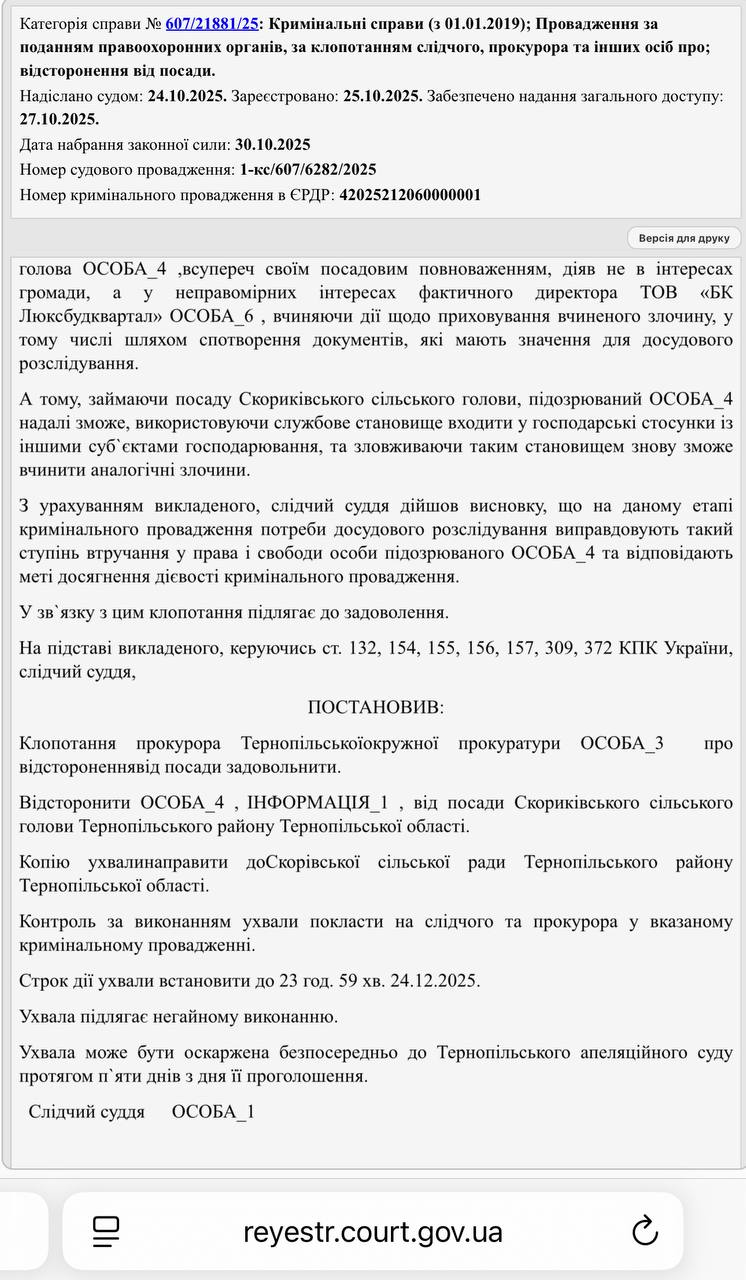 Категорія справи № 607/21881/25: Кримінальні справи (з 01.01.2019); Провадження за поданням правоохоронних органів, за клопотанням слідчого, прокурора та інших осіб про; відсторонення від посади.

Надіслано судом: 24.10.2025. Зареєстровано: 25.10.2025. Забезпечено надання загального доступу: 27.10.2025.

Дата набрання законної сили: 30.10.2025

Номер судового провадження: 1-кс/607/6282/2025

Номер кримінального провадження в ЄРДР: 42025212060000001

Версія для друку

голова ОСОБА_4 ,всупереч своїм посадовим повноваженням, діяв не в інтересах громади, а у неправомірних інтересах фактичного директора ТОВ «БК Люксбудквартал» ОСОБА_6 , вчиняючи дії щодо приховування вчиненого злочину, у тому числі шляхом спотворення документів, які мають значення для досудового розслідування.

А тому, займаючи посаду Скориківського сільського голови, підозрюваний ОСОБА_4 надалі зможе, використовуючи службове становище входити у господарські стосунки із іншими суб`єктами господарювання, та зловживаючи таким становищем знову зможе вчинити аналогічні злочини.

З урахуванням викладеного, слідчий суддя дійшов висновку, що на даному етапі кримінального провадження потреби досудового розслідування виправдовують такий ступінь втручання у права і свободи особи підозрюваного ОСОБА_4 та відповідають меті досягнення дієвості кримінального провадження.

У зв`язку з цим клопотання підлягає до задоволення.

На підставі викладеного, керуючись ст. 132, 154, 155, 156, 157, 309, 372 КПК України, слідчий суддя,

ПОСТАНОВИВ:

Клопотання прокурора Тернопільськоїокружної прокуратури ОСОБА_3 про відстороненнявід посади задовольнити.

Відсторонити ОСОБА_4 , ІНФОРМАЦІЯ_1 , від посади Скориківського сільського голови Тернопільського району Тернопільської області.

Копію ухвалинаправити доСкорівської сільської ради Тернопільського району Тернопільської області.

Контроль за виконанням ухвали покласти на слідчого та прокурора у вказаному кримінальному провадженні.

Строк дії ухвали встановити до 23 год. 59 хв. 24.12.2025.

Ухвала підлягає негайному виконанню.

Ухвала може бути оскаржена безпосередньо до Тернопільського апеляційного суду протягом п`яти днів з дня її проголошення.

Слідчий суддя ОСОБА_1

reyestr.court.gov.ua